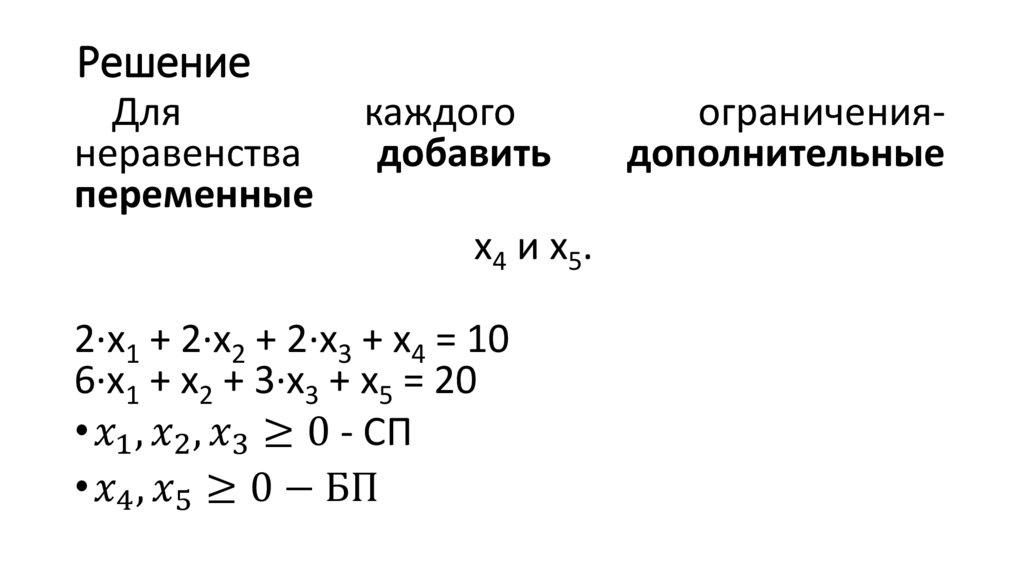 Решение

Для каждого ограничения-неравенства добавить дополнительные переменные

$x_4$ и $x_5$.

$2 \cdot x_1 + 2 \cdot x_2 + 2 \cdot x_3 + x_4 = 10$
$6 \cdot x_1 + x_2 + 3 \cdot x_3 + x_5 = 20$

• $x_1, x_2, x_3 \geq 0$ - СП
• $x_4, x_5 \geq 0 - БП$